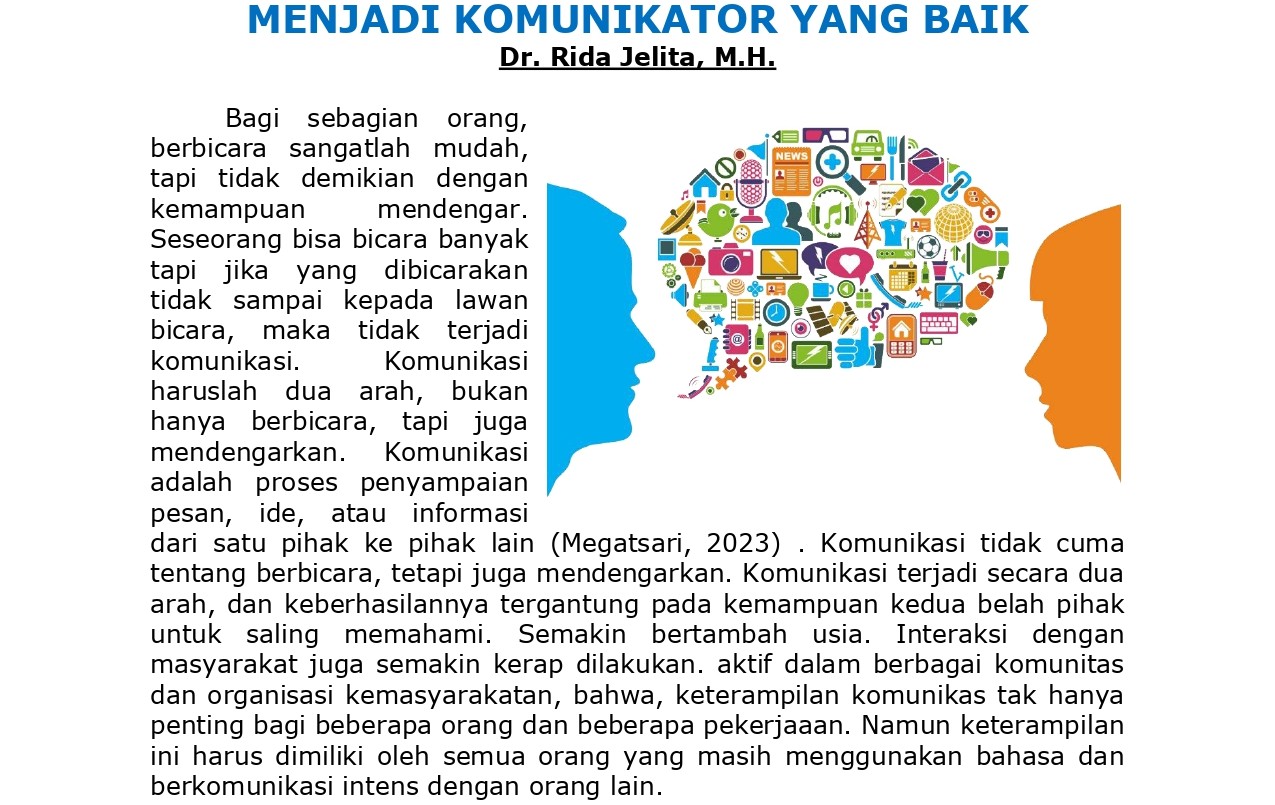 MENJADI KOMUNIKATOR YANG BAIK
Dr. Rida Jelita, M.H.

Bagi sebagian orang, berbicara sangatlah mudah, tapi tidak demikian dengan kemampuan mendengar. Seseorang bisa bicara banyak tapi jika yang dibicarakan tidak sampai kepada lawan bicara, maka tidak terjadi komunikasi. Komunikasi haruslah dua arah, bukan hanya berbicara, tapi juga mendengarkan. Komunikasi adalah proses penyampaian pesan, ide, atau informasi dari satu pihak ke pihak lain (Megatsari, 2023) . Komunikasi tidak cuma tentang berbicara, tetapi juga mendengarkan. Komunikasi terjadi secara dua arah, dan keberhasilannya tergantung pada kemampuan kedua belah pihak untuk saling memahami. Semakin bertambah usia. Interaksi dengan masyarakat juga semakin kerap dilakukan. aktif dalam berbagai komunitas dan organisasi kemasyarakatan, bahwa, keterampilan komunikas tak hanya penting bagi beberapa orang dan beberapa pekerjaaan. Namun keterampilan ini harus dimiliki oleh semua orang yang masih menggunakan bahasa dan berkomunikasi intens dengan orang lain.